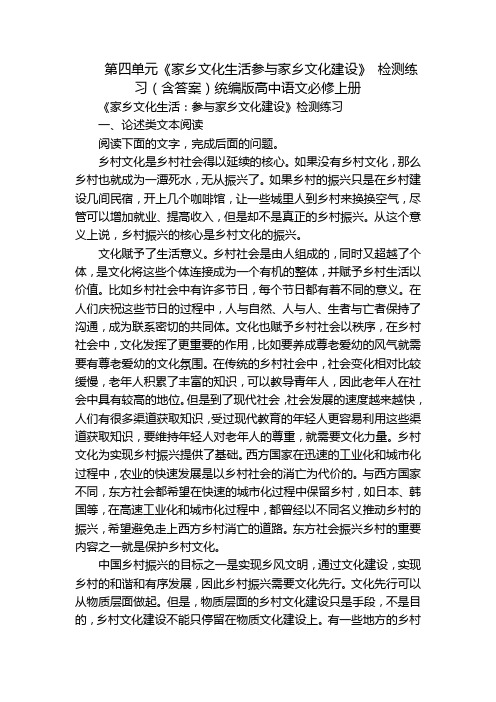 第四单元《家乡文化生活参与家乡文化建设》 检测练习（含答案）统编版高中语文必修上册

《家乡文化生活：参与家乡文化建设》检测练习

一、论述类文本阅读

阅读下面的文字，完成后面的问题。

乡村文化是乡村社会得以延续的核心。如果没有乡村文化，那么乡村也就成为一潭死水，无从振兴了。如果乡村的振兴只是在乡村建设几间民宿，开上几个咖啡馆，让一些城里人到乡村来换换空气，尽管可以增加就业、提高收入，但是却不是真正的乡村振兴。从这个意义上说，乡村振兴的核心是乡村文化的振兴。

文化赋予了生活意义。乡村社会是由人组成的，同时又超越了个体，是文化将这些个体连接成为一个有机的整体，并赋予乡村生活以价值。比如乡村社会中有许多节日，每个节日都有着不同的意义。在人们庆祝这些节日的过程中，人与自然、人与人、生者与亡者保持了沟通，成为联系密切的共同体。文化也赋予乡村社会以秩序，在乡村社会中，文化发挥了更重要的作用，比如要养成尊老爱幼的风气就需要有尊老爱幼的文化氛围。在传统的乡村社会中，社会变化相对比较缓慢，老年人积累了丰富的知识，可以教导青年人，因此老年人在社会中具有较高的地位。但是到了现代社会，社会发展的速度越来越快，人们有很多渠道获取知识，受过现代教育的年轻人更容易利用这些渠道获取知识，要维持年轻人对老年人的尊重，就需要文化力量。乡村文化为实现乡村振兴提供了基础。西方国家在迅速的工业化和城市化过程中，农业的快速发展是以乡村社会的消亡为代价的。与西方国家不同，东方社会都希望在快速的城市化过程中保留乡村，如日本、韩国等，在高速工业化和城市化过程中，都曾经以不同名义推动乡村的振兴，希望避免走上西方乡村消亡的道路。东方社会振兴乡村的重要内容之一就是保护乡村文化。

中国乡村振兴的目标之一是实现乡风文明，通过文化建设，实现乡村的和谐和有序发展，因此乡村振兴需要文化先行。文化先行可以从物质层面做起。但是，物质层面的乡村文化建设只是手段，不是目的，乡村文化建设不能只停留在物质文化建设上。有一些地方的乡村